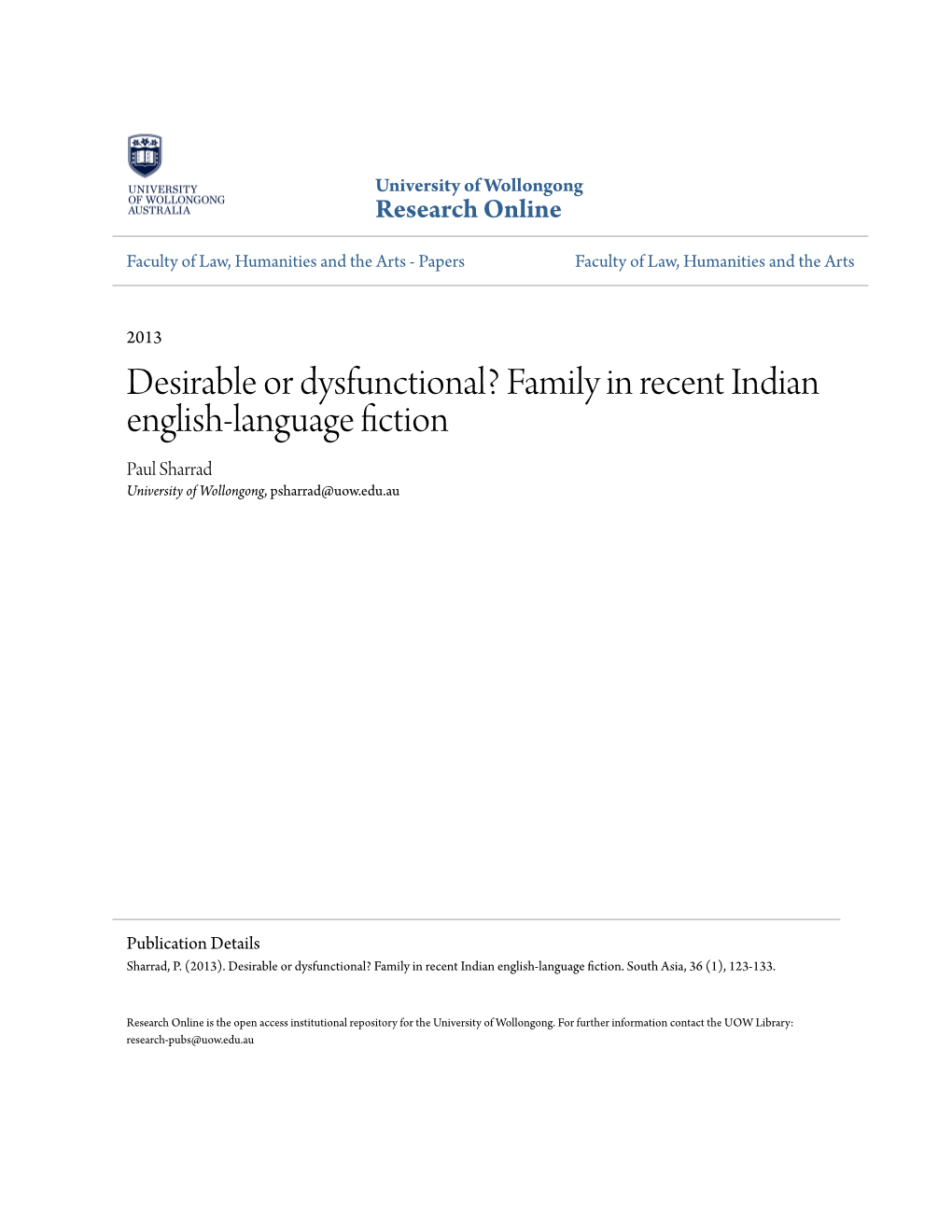 UNIVERSITY OF WOLLONGONG AUSTRALIA

University of Wollongong
Research Online

Faculty of Law, Humanities and the Arts - Papers

Faculty of Law, Humanities and the Arts

2013

Desirable or dysfunctional? Family in recent Indian english-language fiction

Paul Sharrad
University of Wollongong, psharrad@uow.edu.au

Publication Details
Sharrad, P. (2013). Desirable or dysfunctional? Family in recent Indian english-language fiction. South Asia, 36 (1), 123-133.

Research Online is the open access institutional repository for the University of Wollongong. For further information contact the UOW Library: research-pubs@uow.edu.au